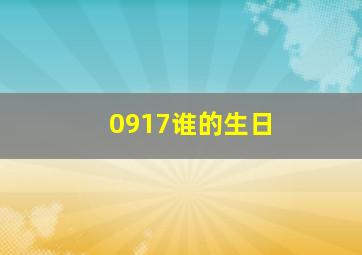 0917谁的生日